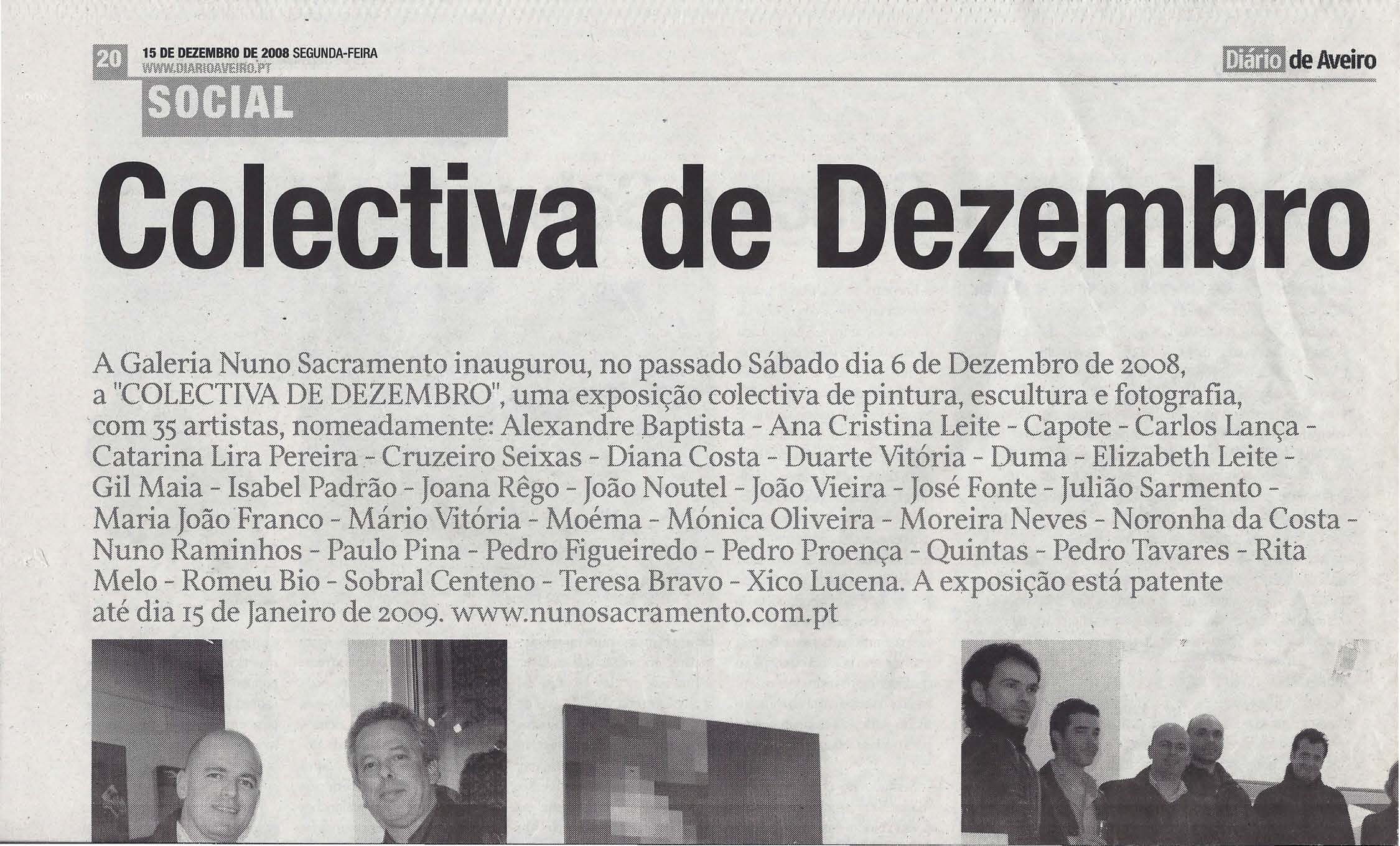 20 15 DE DEZEMBRO DE 2008 SEGUNDA-FEIRA
WWW.DIARIOAVEIRO.PT

Diário de Aveiro

SOCIAL

Colectiva de Dezembro

A Galeria Nuno Sacramento inaugurou, no passado Sábado dia 6 de Dezembro de 2008, a "COLECTIVA DE DEZEMBRO", uma exposição colectiva de pintura, escultura e fotografia, com 35 artistas, nomeadamente: Alexandre Baptista - Ana Cristina Leite - Capote - Carlos Lança - Catarina Lira Pereira - Cruzeiro Seixas - Diana Costa - Duarte Vitória - Duma - Elizabeth Leite - Gil Maia - Isabel Padrão - Joana Rêgo - João Noutel - João Vieira - José Fonte - Julião Sarmento - Maria João Franco - Mário Vitória - Moéma - Mónica Oliveira - Moreira Neves - Noronha da Costa - Nuno Raminhos - Paulo Pina - Pedro Figueiredo - Pedro Proença - Quintas - Pedro Tavares - Rita Melo - Romeu Bio - Sobral Centeno - Teresa Bravo - Xico Lucena. A exposição está patente até dia 15 de Janeiro de 2009. www.nunosacramento.com.pt